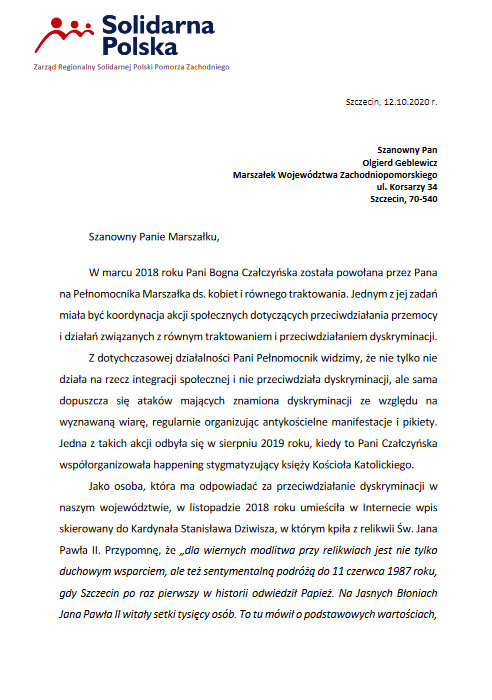 Solidarna Polska

Zarząd Regionalny Solidarnej Polski Pomorza Zachodniego

Szczecin, 12.10.2020 r.

Szanowny Pan
Olgierd Geblewicz
Marszałek Województwa Zachodniopomorskiego
ul. Korsarzy 34
Szczecin, 70-540

Szanowny Panie Marszałku,

W marcu 2018 roku Pani Bogna Czałczyńska została powołana przez Pana na Pełnomocnika Marszałka ds. kobiet i równego traktowania. Jednym z jej zadań miała być koordynacja akcji społecznych dotyczących przeciwdziałania przemocy i działań związanych z równym traktowaniem i przeciwdziałaniem dyskryminacji.

Z dotychczasowej działalności Pani Pełnomocnik widzimy, że nie tylko nie działa na rzecz integracji społecznej i nie przeciwdziała dyskryminacji, ale sama dopuszcza się ataków mających znamiona dyskryminacji ze względu na wyznawaną wiarę, regularnie organizując antykościelne manifestacje i pikiety. Jedna z takich akcji odbyła się w sierpniu 2019 roku, kiedy to Pani Czałczyńska współorganizowała happening stygmatyzujący księży Kościoła Katolickiego.

Jako osoba, która ma odpowiadać za przeciwdziałanie dyskryminacji w naszym województwie, w listopadzie 2018 roku umieściła w Internecie wpis skierowany do Kardynała Stanisława Dziwisza, w którym kpiła z relikwii Św. Jana Pawła II. Przypomnę, że „dla wiernych modlitwa przy relikwiach jest nie tylko duchowym wsparciem, ale też sentymentalną podróżą do 11 czerwca 1987 roku, gdy Szczecin po raz pierwszy w historii odwiedził Papież. Na Jasnych Błoniach Jana Pawła II witały setki tysięcy osób. To tu mówił o podstawowych wartościach,